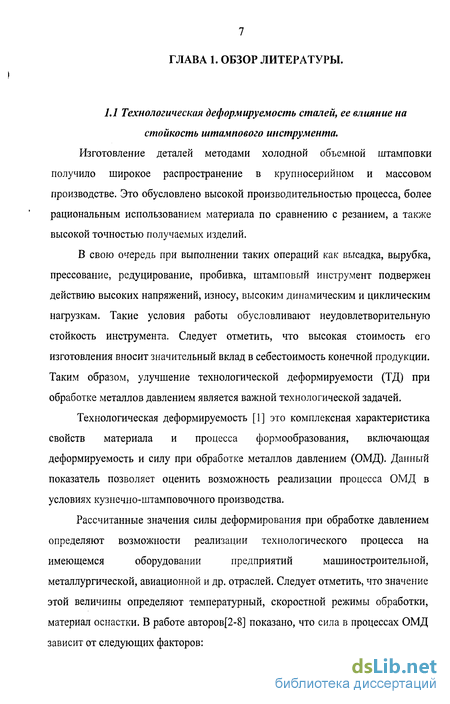 7

ГЛАВА 1. ОБЗОР ЛИТЕРАТУРЫ.

1.1 Технологическая деформируемость сталей, ее влияние на стойкость штампового инструмента.

Изготовление деталей методами холодной объемной штамповки получило широкое распространение в крупносерийном и массовом производстве. Это обусловлено высокой производительностью процесса, более рациональным использованием материала по сравнению с резанием, а также высокой точностью получаемых изделий.

В свою очередь при выполнении таких операций как высадка, вырубка, прессование, редуцирование, пробивка, штамповый инструмент подвержен действию высоких напряжений, износу, высоким динамическим и циклическим нагрузкам. Такие условия работы обусловливают неудовлетворительную стойкость инструмента. Следует отметить, что высокая стоимость его изготовления вносит значительный вклад в себестоимость конечной продукции. Таким образом, улучшение технологической деформируемости (ТД) при обработке металлов давлением является важной технологической задачей.

Технологическая деформируемость [1] это комплексная характеристика свойств материала и процесса формообразования, включающая деформируемость и силу при обработке металлов давлением (ОМД). Данный показатель позволяет оценить возможность реализации процесса ОМД в условиях кузнечно-штамповочного производства.

Рассчитанные значения силы деформирования при обработке давлением определяют возможности реализации технологического процесса на имеющемся оборудовании предприятий машиностроительной, металлургической, авиационной и др. отраслей. Следует отметить, что значение этой величины определяют температурный, скоростной режимы обработки, материал оснастки. В работе авторов[2-8] показано, что сила в процессах ОМД зависит от следующих факторов:

dsLib.net
библиотека диссертаций